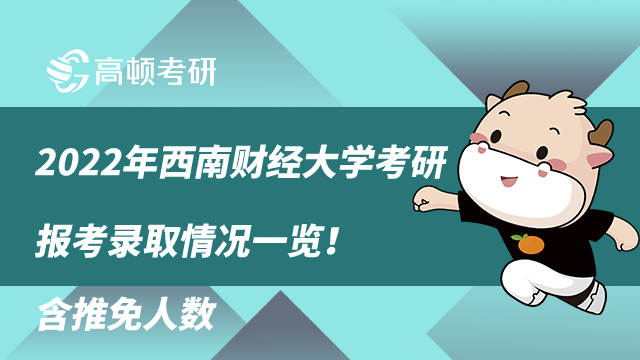 高顿考研

2022年西南财经大学考研

报考录取情况一览！

含推免人数